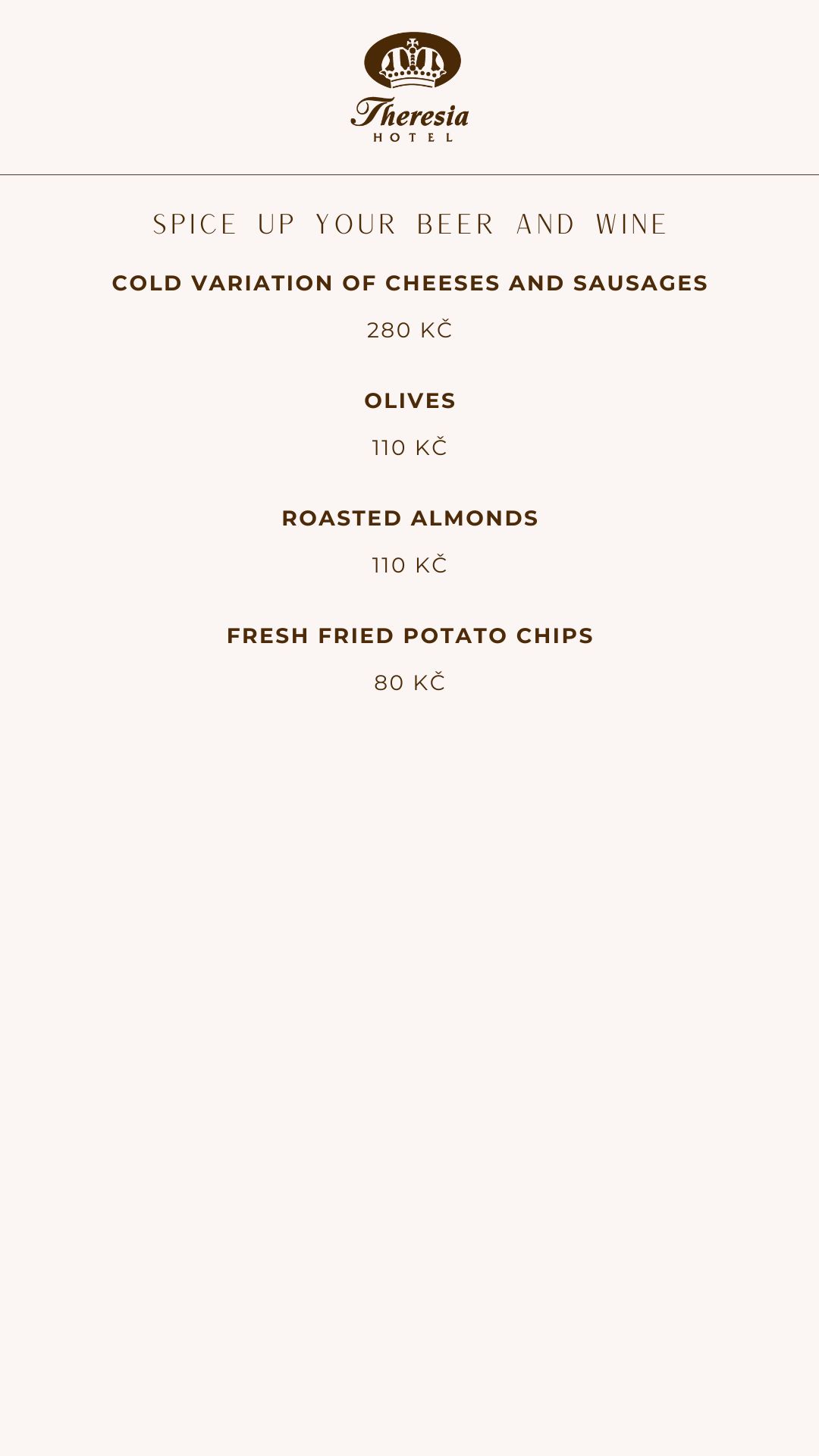 Theresia
HOTEL

SPICE UP YOUR BEER AND WINE

COLD VARIATION OF CHEESES AND SAUSAGES

280 KČ

OLIVES

110 KČ

ROASTED ALMONDS

110 KČ

FRESH FRIED POTATO CHIPS

80 KČ